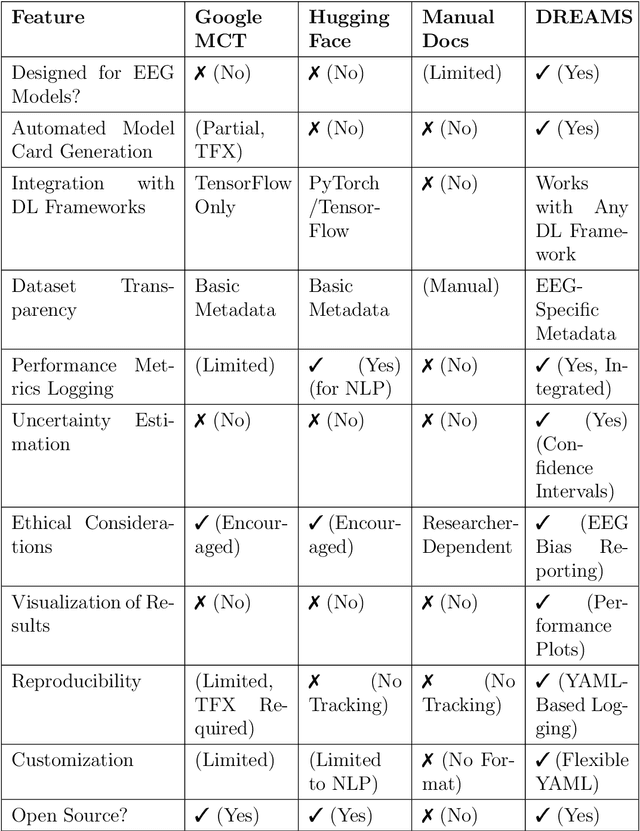 | Feature | Google MCT | Hugging Face | Manual Docs | DREAMS |
|---|---|---|---|---|
| Designed for EEG Models? | ✗ (No) | ✗ (No) | (Limited) | ✓ (Yes) |
| Automated Model Card Generation | (Partial, TFX) | ✗ (No) | ✗ (No) | ✓ (Yes) |
| Integration with DL Frameworks | TensorFlow Only | PyTorch /TensorFlow | ✗ (No) | Works with Any DL Framework |
| Dataset Transparency | Basic Metadata | Basic Metadata | (Manual) | EEG-Specific Metadata |
| Performance Metrics Logging | (Limited) | ✓ (Yes) (for NLP) | ✗ (No) | ✓ (Yes, Integrated) |
| Uncertainty Estimation | ✗ (No) | ✗ (No) | ✗ (No) | ✓ (Yes) (Confidence Intervals) |
| Ethical Considerations | ✓ (Encouraged) | ✓ (Encouraged) | Researcher-Dependent | ✓ (EEG Bias Reporting) |
| Visualization of Results | ✗ (No) | ✗ (No) | ✗ (No) | ✓ (Performance Plots) |
| Reproducibility | (Limited, TFX Required) | ✗ (No Tracking) | ✗ (No Tracking) | ✓ (YAML-Based Logging) |
| Customization | (Limited) | (Limited to NLP) | ✗ (No Format) | ✓ (Flexible YAML) |
| Open Source? | ✓ (Yes) | ✓ (Yes) | ✗ (No) | ✓ (Yes) |